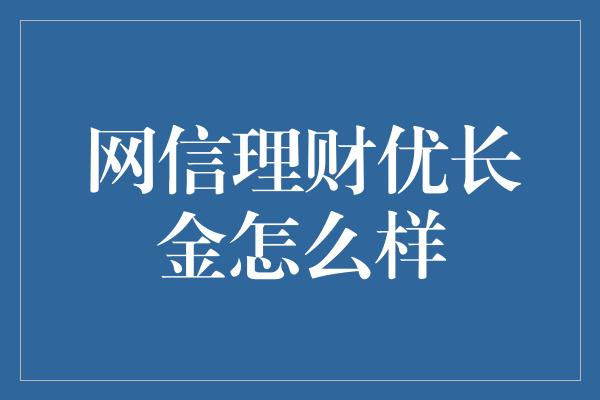 网信理财优长金怎么样